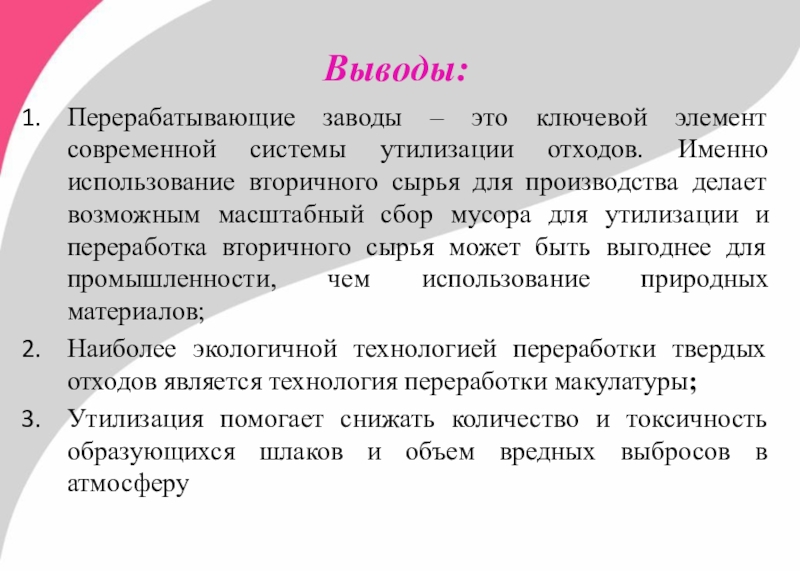 Выводы:

1. Перерабатывающие заводы – это ключевой элемент современной системы утилизации отходов. Именно использование вторичного сырья для производства делает возможным масштабный сбор мусора для утилизации и переработка вторичного сырья может быть выгоднее для промышленности, чем использование природных материалов;

2. Наиболее экологичной технологией переработки твердых отходов является технология переработки макулатуры;

3. Утилизация помогает снижать количество и токсичность образующихся шлаков и объем вредных выбросов в атмосферу